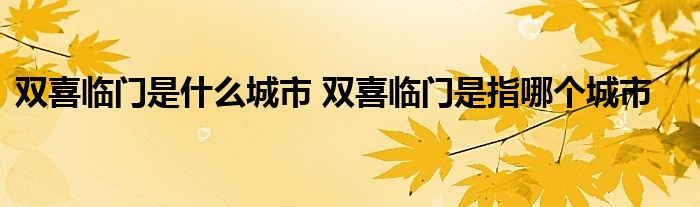 双喜临门是什么城市 双喜临门是指哪个城市